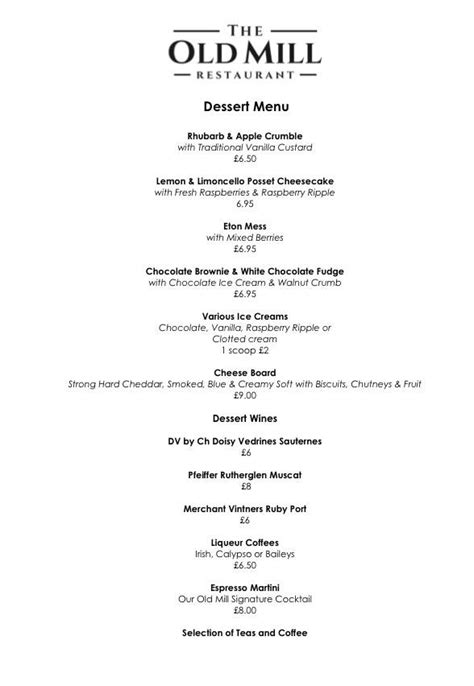 THE
OLD MILL
RESTAURANT

Dessert Menu

Rhubarb & Apple Crumble
with Traditional Vanilla Custard
£6.50

Lemon & Limoncello Posset Cheesecake
with Fresh Raspberries & Raspberry Ripple
6.95

Eton Mess
with Mixed Berries
£6.95

Chocolate Brownie & White Chocolate Fudge
with Chocolate Ice Cream & Walnut Crumb
£6.95

Various Ice Creams
Chocolate, Vanilla, Raspberry Ripple or
Clotted cream
1 scoop £2

Cheese Board
Strong Hard Cheddar, Smoked, Blue & Creamy Soft with Biscuits, Chutneys & Fruit
£9.00

Dessert Wines

DV by Ch Doisy Vedrines Sauternes
£6

Pfeiffer Rutherglen Muscat
£8

Merchant Vintners Ruby Port
£6

Liqueur Coffees
Irish, Calypso or Baileys
£6.50

Espresso Martini
Our Old Mill Signature Cocktail
£8.00

Selection of Teas and Coffee